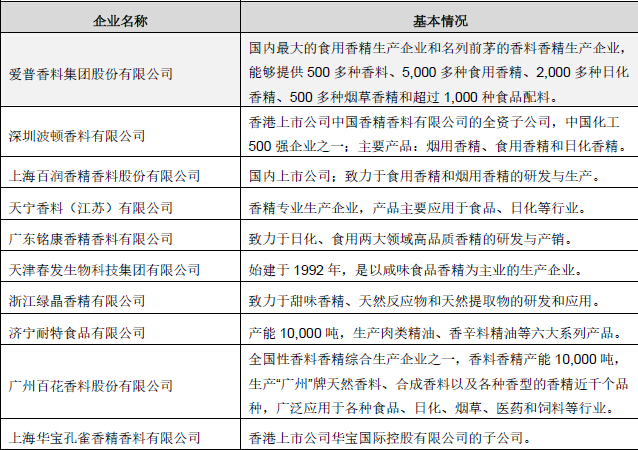 | 企业名称 | 基本情况 |
|---|---|
| 爱普香料集团股份有限公司 | 国内最大的食用香精生产企业和名列前茅的香料香精生产企业，能够提供 500 多种香料、5,000 多种食用香精、2,000 多种日化香精、500 多种烟草香精和超过 1,000 种食品配料。 |
| 深圳波顿香料有限公司 | 香港上市公司中国香精香料有限公司的全资子公司，中国化工 500 强企业之一；主要产品：烟用香精、食用香精和日化香精。 |
| 上海百润香精香料股份有限公司 | 国内上市公司；致力于食用香精和烟用香精的研发与生产。 |
| 天宁香料（江苏）有限公司 | 香精专业生产企业，产品主要应用于食品、日化等行业。 |
| 广东铭康香精香料有限公司 | 致力于日化、食用两大领域高品质香精的研发与产销。 |
| 天津春发生物科技集团有限公司 | 始建于 1992 年，是以咸味食品香精为主业的生产企业。 |
| 浙江绿晶香精有限公司 | 致力于甜味香精、天然反应物和天然提取物的研发和应用。 |
| 济宁耐特食品有限公司 | 产能 10,000 吨，生产肉类精油、香辛料精油等六大系列产品。 |
| 广州百花香料股份有限公司 | 全国性香料香精综合生产企业之一，香料香精产能 10,000 吨，生产“广州”牌天然香料、合成香料以及各种香型的香精近千个品种，广泛应用于各种食品、日化、烟草、医药和饲料等行业。 |
| 上海华宝孔雀香精香料有限公司 | 香港上市公司华宝国际控股有限公司的子公司。 |